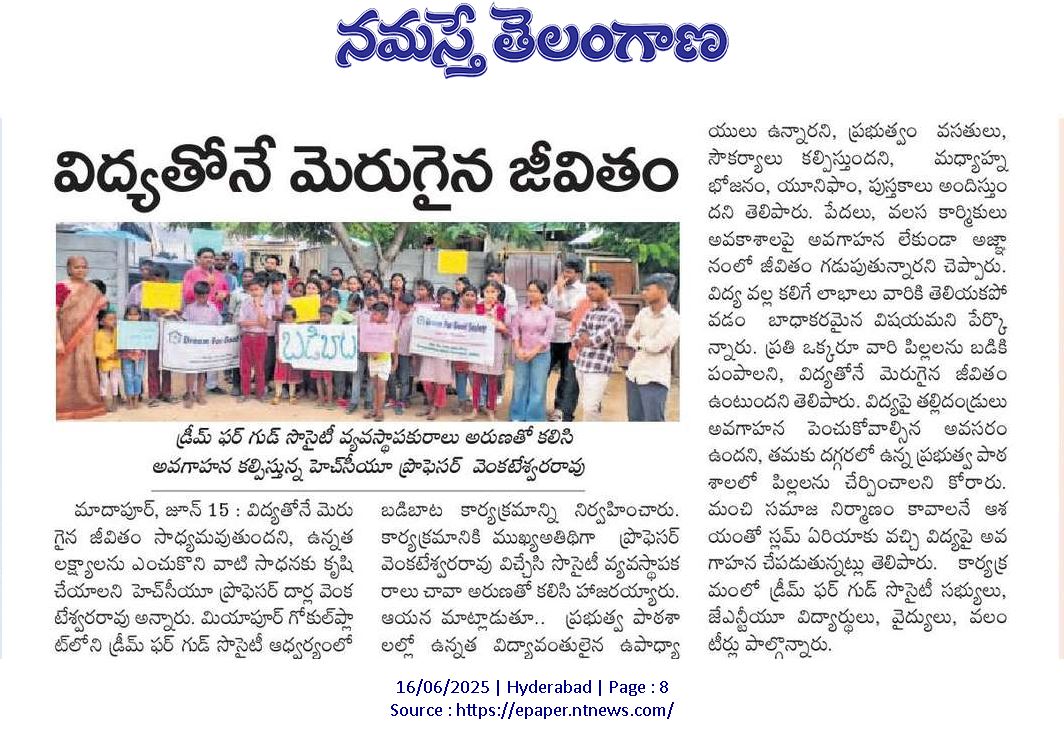 నమస్తే తెలంగాణ

విద్యతోనే మెరుగైన జీవితం

Dream For Good

బడిబాట

Dream For Good Society

డ్రీమ్ ఫర్ గుడ్ సొసైటీ వ్యవస్థాపకురాలు అరుణతో కలిసి అవగాహన కల్పిస్తున్న హెచ్‌సీయూ ప్రొఫెసర్ వెంకటేశ్వరరావు

మాదాపూర్, జూన్ 15 : విద్యతోనే మెరుగైన జీవితం సాధ్యమవుతుందని, ఉన్నత లక్ష్యాలను ఎంచుకొని వాటి సాధనకు కృషి చేయాలని హెచ్‌సీయూ ప్రొఫెసర్ దార్ల వెంకటేశ్వరరావు అన్నారు. మియాపూర్ గోకుల్‌ప్లాట్‌లోని డ్రీమ్ ఫర్ గుడ్ సొసైటీ ఆధ్వర్యంలో బడిబాట కార్యక్రమాన్ని నిర్వహించారు. కార్యక్రమానికి ముఖ్యఅతిథిగా ప్రొఫెసర్ వెంకటేశ్వరరావు విచ్చేసి సొసైటీ వ్యవస్థాపకరాలు చావా అరుణతో కలిసి హాజరయ్యారు. ఆయన మాట్లాడుతూ.. ప్రభుత్వ పాఠశాలల్లో ఉన్నత విద్యావంతులైన ఉపాధ్యాయులు ఉన్నారని, ప్రభుత్వం వసతులు, సౌకర్యాలు కల్పిస్తుందని, మధ్యాహ్న భోజనం, యూనిఫాం, పుస్తకాలు అందిస్తుందని తెలిపారు. పేదలు, వలస కార్మికులు అవకాశాలపై అవగాహన లేకుండా అజ్ఞానంలో జీవితం గడుపుతున్నారని చెప్పారు. విద్య వల్ల కలిగే లాభాలు వారికి తెలియకపోవడం బాధాకరమైన విషయమని పేర్కొన్నారు. ప్రతి ఒక్కరూ వారి పిల్లలను బడికి పంపాలని, విద్యతోనే మెరుగైన జీవితం ఉంటుందని తెలిపారు. విద్యపై తల్లిదండ్రులు అవగాహన పెంచుకోవాల్సిన అవసరం ఉందని, తమకు దగ్గరలో ఉన్న ప్రభుత్వ పాఠశాలలో పిల్లలను చేర్పించాలని కోరారు. మంచి సమాజ నిర్మాణం కావాలనే ఆశయంతో స్లమ్ ఏరియాకు వచ్చి విద్యపై అవగాహన చేపడుతున్నట్లు తెలిపారు. కార్యక్రమంలో డ్రీమ్ ఫర్ గుడ్ సొసైటీ సభ్యులు, జేఎన్టీయూ విద్యార్థులు, వైద్యులు, వలంటీర్లు పాల్గొన్నారు.

16/06/2025 | Hyderabad | Page : 8
Source : https://epaper.ntnews.com/